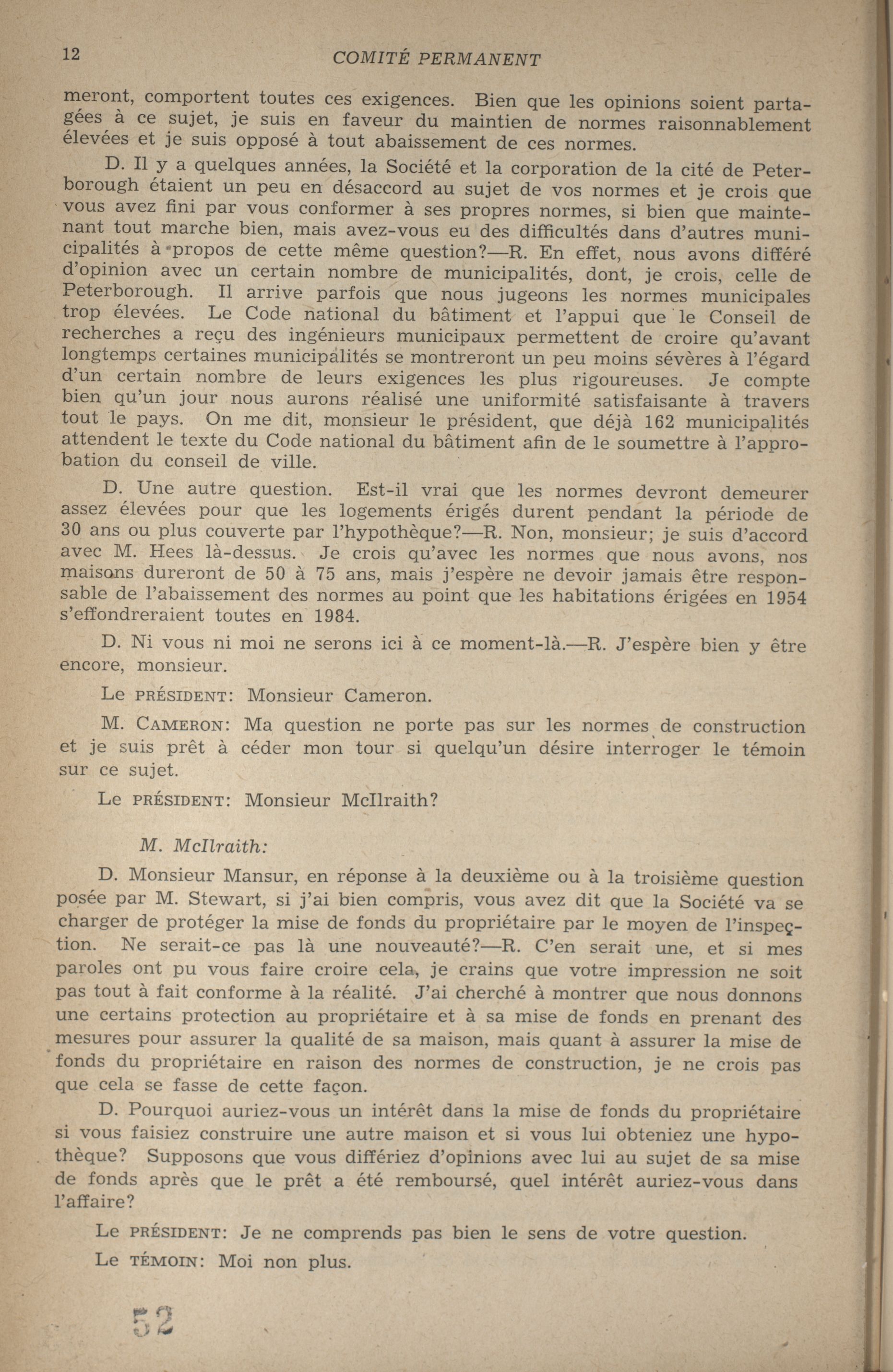 12 COMITÉ PERMANENT

meront, comportent toutes ces exigences. Bien que les opinions soient partagées à ce sujet, je suis en faveur du maintien de normes raisonnablement élevées et je suis opposé à tout abaissement de ces normes.

D. Il y a quelques années, la Société et la corporation de la cité de Peterborough étaient un peu en désaccord au sujet de vos normes et je crois que vous avez fini par vous conformer à ses propres normes, si bien que maintenant tout marche bien, mais avez-vous eu des difficultés dans d'autres municipalités à propos de cette même question?—R. En effet, nous avons différé d'opinion avec un certain nombre de municipalités, dont, je crois, celle de Peterborough. Il arrive parfois que nous jugeons les normes municipales trop élevées. Le Code national du bâtiment et l'appui que le Conseil de recherches a reçu des ingénieurs municipaux permettent de croire qu'avant longtemps certaines municipalités se montreront un peu moins sévères à l'égard d'un certain nombre de leurs exigences les plus rigoureuses. Je compte bien qu'un jour nous aurons réalisé une uniformité satisfaisante à travers tout le pays. On me dit, monsieur le président, que déjà 162 municipalités attendent le texte du Code national du bâtiment afin de le soumettre à l'approbation du conseil de ville.

D. Une autre question. Est-il vrai que les normes devront demeurer assez élevées pour que les logements érigés durent pendant la période de 30 ans ou plus couverte par l'hypothèque?—R. Non, monsieur; je suis d'accord avec M. Hees là-dessus. Je crois qu'avec les normes que nous avons, nos maisons dureront de 50 à 75 ans, mais j'espère ne devoir jamais être responsable de l'abaissement des normes au point que les habitations érigées en 1954 s'effondreraient toutes en 1984.

D. Ni vous ni moi ne serons ici à ce moment-là.—R. J'espère bien y être encore, monsieur.

Le PRÉSIDENT: Monsieur Cameron.

M. CAMERON: Ma question ne porte pas sur les normes de construction et je suis prêt à céder mon tour si quelqu'un désire interroger le témoin sur ce sujet.

Le PRÉSIDENT: Monsieur McIlraith?

M. McIlraith:

D. Monsieur Mansur, en réponse à la deuxième ou à la troisième question posée par M. Stewart, si j'ai bien compris, vous avez dit que la Société va se charger de protéger la mise de fonds du propriétaire par le moyen de l'inspection. Ne serait-ce pas là une nouveauté?—R. C'en serait une, et si mes paroles ont pu vous faire croire cela, je crains que votre impression ne soit pas tout à fait conforme à la réalité. J'ai cherché à montrer que nous donnons une certains protection au propriétaire et à sa mise de fonds en prenant des mesures pour assurer la qualité de sa maison, mais quant à assurer la mise de fonds du propriétaire en raison des normes de construction, je ne crois pas que cela se fasse de cette façon.

D. Pourquoi auriez-vous un intérêt dans la mise de fonds du propriétaire si vous faisiez construire une autre maison et si vous lui obteniez une hypothèque? Supposons que vous différiez d'opinions avec lui au sujet de sa mise de fonds après que le prêt a été remboursé, quel intérêt auriez-vous dans l'affaire?

Le PRÉSIDENT: Je ne comprends pas bien le sens de votre question.

Le TÉMOIN: Moi non plus.

52